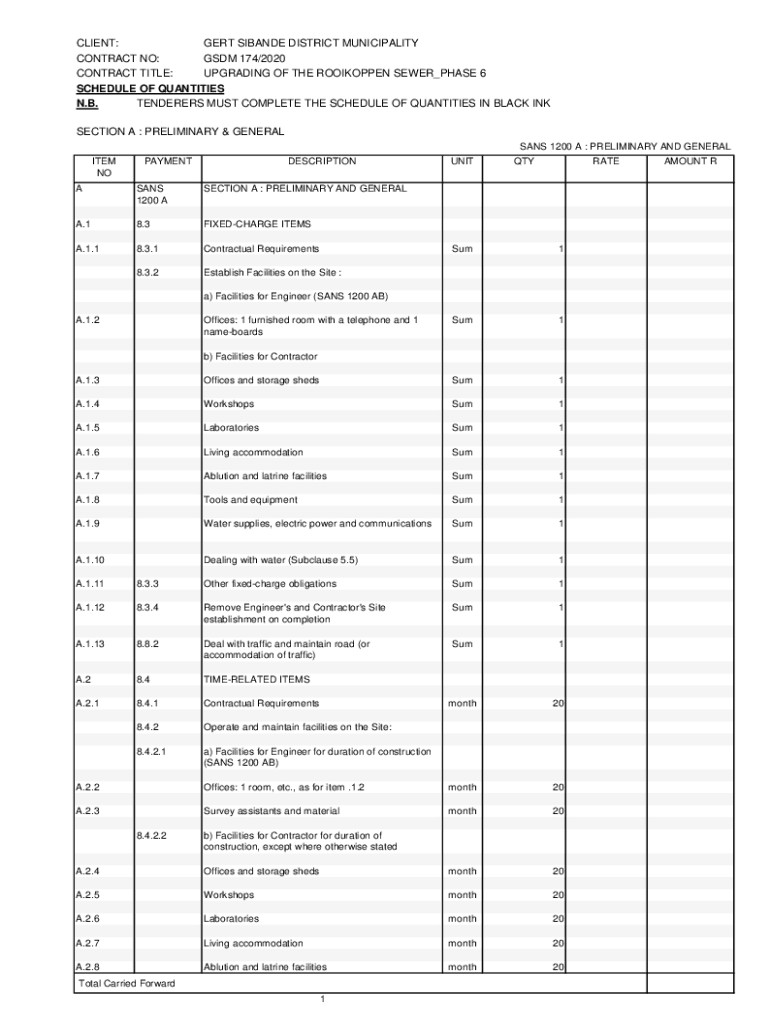 CLIENT: GERT SIBANDE DISTRICT MUNICIPALITY
CONTRACT NO: GSDM 174/2020
CONTRACT TITLE: UPGRADING OF THE ROOIKOPPEN SEWER_PHASE 6
SCHEDULE OF QUANTITIES
N.B. TENDERERS MUST COMPLETE THE SCHEDULE OF QUANTITIES IN BLACK INK

SECTION A : PRELIMINARY & GENERAL

SANS 1200 A : PRELIMINARY AND GENERAL

| ITEM NO | PAYMENT | DESCRIPTION | UNIT | QTY | RATE | AMOUNT R |
|---|---|---|---|---|---|---|
| A | SANS 1200 A | SECTION A : PRELIMINARY AND GENERAL | | | | |
| A.1 | 8.3 | FIXED-CHARGE ITEMS | | | | |
| A.1.1 | 8.3.1 | Contractual Requirements | Sum | 1 | | |
| | 8.3.2 | Establish Facilities on the Site : | | | | |
| | | a) Facilities for Engineer (SANS 1200 AB) | | | | |
| A.1.2 | | Offices: 1 furnished room with a telephone and 1 name-boards | Sum | 1 | | |
| | | b) Facilities for Contractor | | | | |
| A.1.3 | | Offices and storage sheds | Sum | 1 | | |
| A.1.4 | | Workshops | Sum | 1 | | |
| A.1.5 | | Laboratories | Sum | 1 | | |
| A.1.6 | | Living accommodation | Sum | 1 | | |
| A.1.7 | | Ablution and latrine facilities | Sum | 1 | | |
| A.1.8 | | Tools and equipment | Sum | 1 | | |
| A.1.9 | | Water supplies, electric power and communications | Sum | 1 | | |
| A.1.10 | | Dealing with water (Subclause 5.5) | Sum | 1 | | |
| A.1.11 | 8.3.3 | Other fixed-charge obligations | Sum | 1 | | |
| A.1.12 | 8.3.4 | Remove Engineer's and Contractor's Site establishment on completion | Sum | 1 | | |
| A.1.13 | 8.8.2 | Deal with traffic and maintain road (or accommodation of traffic) | Sum | 1 | | |
| A.2 | 8.4 | TIME-RELATED ITEMS | | | | |
| A.2.1 | 8.4.1 | Contractual Requirements | month | 20 | | |
| | 8.4.2 | Operate and maintain facilities on the Site: | | | | |
| | 8.4.2.1 | a) Facilities for Engineer for duration of construction (SANS 1200 AB) | | | | |
| A.2.2 | | Offices: 1 room, etc., as for item .1.2 | month | 20 | | |
| A.2.3 | | Survey assistants and material | month | 20 | | |
| | 8.4.2.2 | b) Facilities for Contractor for duration of construction, except where otherwise stated | | | | |
| A.2.4 | | Offices and storage sheds | month | 20 | | |
| A.2.5 | | Workshops | month | 20 | | |
| A.2.6 | | Laboratories | month | 20 | | |
| A.2.7 | | Living accommodation | month | 20 | | |
| A.2.8 | | Ablution and latrine facilities | month | 20 | | |
| Total Carried Forward | | | | | | |

1